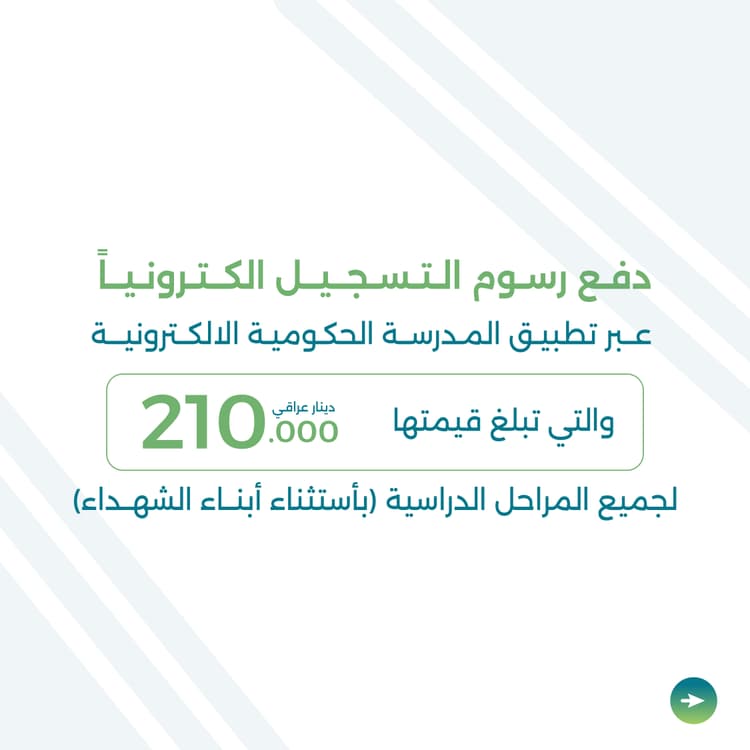 دفع رسوم التسجيل الكترونياً

عبر تطبيق المدرسة الحكومية الالكترونية

والتي تبلغ قيمتها 210.000 دينار عراقي

لجميع المراحل الدراسية (بأستثناء أبناء الشهداء)